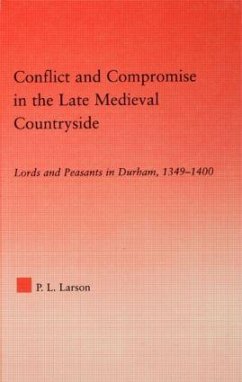 Conflict and Compromise in the Late Medieval Countryside

Lords and Peasants in Durham, 1349–1400

P. L. Larson